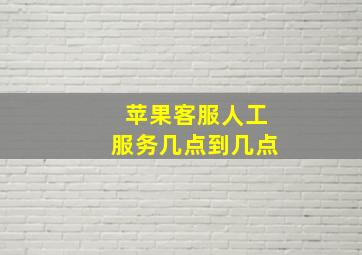 苹果客服人工
服务几点到几点